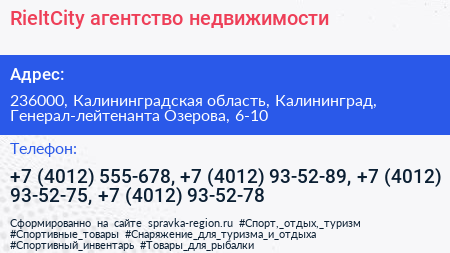 RieltCity агентство недвижимости

Адрес:

236000, Калининградская область, Калининград, Генерал-лейтенанта Озерова, 6-10

Телефон:

+7 (4012) 555-678, +7 (4012) 93-52-89, +7 (4012) 93-52-75, +7 (4012) 93-52-78

Сформированно на сайте spravka-region.ru #Спорт,_отдых,_туризм #Спортивные_товары #Снаряжение_для_туризма_и_отдыха #Спортивный_инвентарь #Товары_для_рыбалки